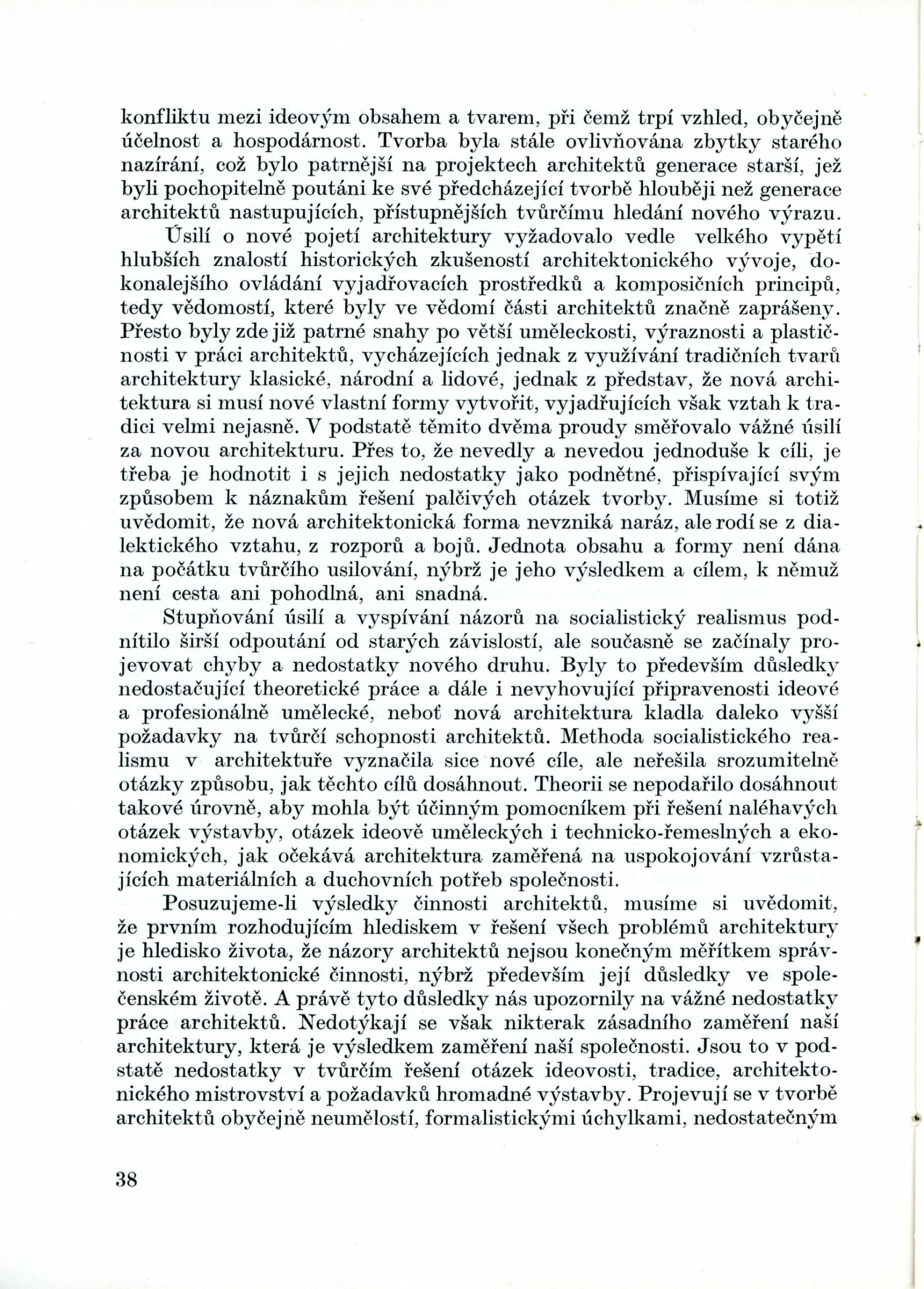 konfliktu mezi ideovým obsahem a tvarem, při čemž trpí vzhled, obyčejně účelnost a hospodárnost. Tvorba byla stále ovlivňována zbytky starého nazírání, což bylo patrnější na projektech architektů generace starší, jež byli pochopitelně poutáni ke své předcházející tvorbě hlouběji než generace architektů nastupujících, přístupnějších tvůrčímu hledání nového výrazu.

Úsilí o nové pojetí architektury vyžadovalo vedle velkého vypětí hlubších znalostí historických zkušeností architektonického vývoje, dokonalejšího ovládání vyjadřovacích prostředků a komposičních principů, tedy vědomostí, které byly ve vědomí části architektů značně zaprášeny. Přesto byly zde již patrné snahy po větší uměleckosti, výraznosti a plastičnosti v práci architektů, vycházejících jednak z využívání tradičních tvarů architektury klasické, národní a lidové, jednak z představ, že nová architektura si musí nové vlastní formy vytvořit, vyjadřujících však vztah k tradici velmi nejasně. V podstatě těmito dvěma proudy směřovalo vážné úsilí za novou architekturu. Přes to, že nevedly a nevedou jednoduše k cíli, je třeba je hodnotit i s jejich nedostatky jako podnětné, přispívající svým způsobem k náznakům řešení palčivých otázek tvorby. Musíme si totiž uvědomit, že nová architektonická forma nevzniká naráz, ale rodí se z dialektického vztahu, z rozporů a bojů. Jednota obsahu a formy není dána na počátku tvůrčího usilování, nýbrž je jeho výsledkem a cílem, k němuž není cesta ani pohodlná, ani snadná.

Stupňování úsilí a vyspívání názorů na socialistický realismus podnítilo širší odpoutání od starých závislostí, ale současně se začínaly projevovat chyby a nedostatky nového druhu. Byly to především důsledky nedostačující theoretické práce a dále i nevyhovující připravenosti ideové a profesionálně umělecké, neboť nová architektura kladla daleko vyšší požadavky na tvůrčí schopnosti architektů. Methoda socialistického realismu v architektuře vyznačila sice nové cíle, ale neřešila srozumitelně otázky způsobu, jak těchto cílů dosáhnout. Theorii se nepodařilo dosáhnout takové úrovně, aby mohla být účinným pomocníkem při řešení naléhavých otázek výstavby, otázek ideově uměleckých i technicko-řemeslných a ekonomických, jak očekává architektura zaměřená na uspokojování vzrůstajících materiálních a duchovních potřeb společnosti.

Posuzujeme-li výsledky činnosti architektů, musíme si uvědomit, že prvním rozhodujícím hlediskem v řešení všech problémů architektury je hledisko života, že názory architektů nejsou konečným měřítkem správnosti architektonické činnosti, nýbrž především její důsledky ve společenském životě. A právě tyto důsledky nás upozornily na vážné nedostatky práce architektů. Nedotýkají se však nikterak zásadního zaměření naší architektury, která je výsledkem zaměření naší společnosti. Jsou to v podstatě nedostatky v tvůrčím řešení otázek ideovosti, tradice, architektonického mistrovství a požadavků hromadné výstavby. Projevují se v tvorbě architektů obyčejně neumělostí, formalistickými úchylkami, nedostatečným

38